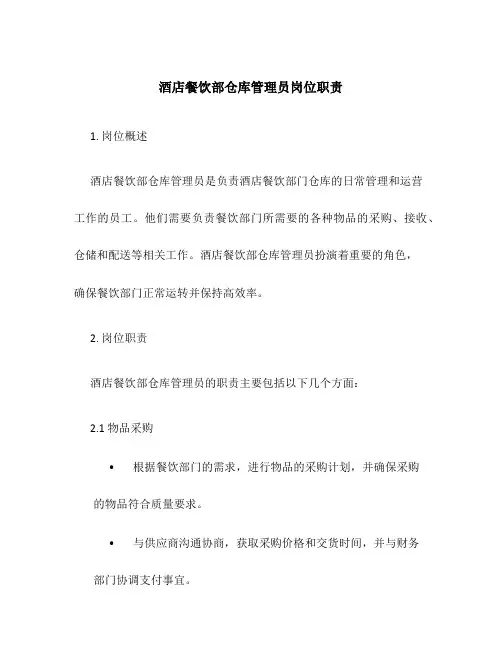 酒店餐饮部仓库管理员岗位职责

1. 岗位概述

酒店餐饮部仓库管理员是负责酒店餐饮部门仓库的日常管理和运营工作的员工。他们需要负责餐饮部门所需要的各种物品的采购、接收、仓储和配送等相关工作。酒店餐饮部仓库管理员扮演着重要的角色，确保餐饮部门正常运转并保持高效率。

2. 岗位职责

酒店餐饮部仓库管理员的职责主要包括以下几个方面：

2.1 物品采购

• 根据餐饮部门的需求，进行物品的采购计划，并确保采购的物品符合质量要求。

• 与供应商沟通协商，获取采购价格和交货时间，并与财务部门协调支付事宜。